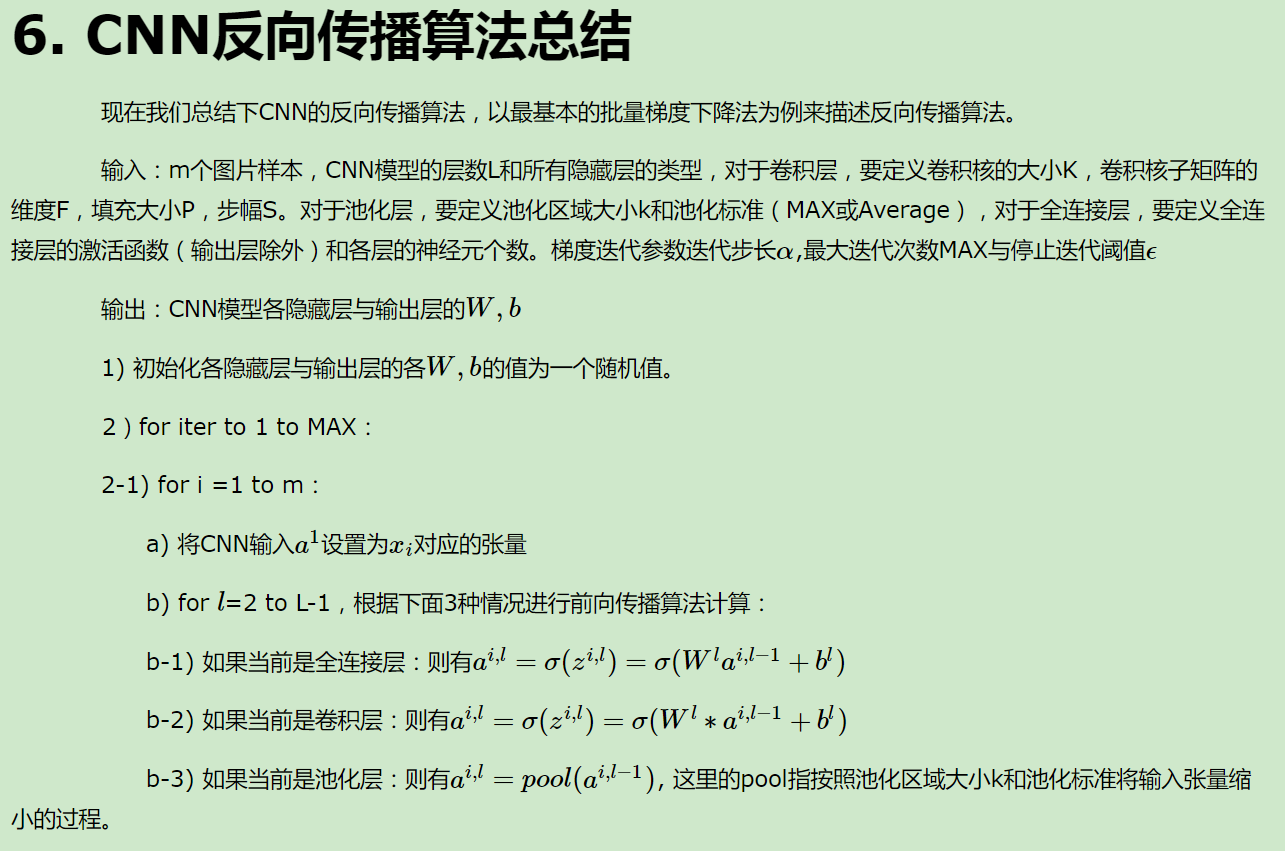 6. CNN反向传播算法总结

现在我们总结下CNN的反向传播算法，以最基本的批量梯度下降法为例来描述反向传播算法。

输入：m个图片样本，CNN模型的层数L和所有隐藏层的类型，对于卷积层，要定义卷积核的大小K，卷积核子矩阵的维度F，填充大小P，步幅S。对于池化层，要定义池化区域大小k和池化标准（MAX或Average），对于全连接层，要定义全连接层的激活函数（输出层除外）和各层的神经元个数。梯度迭代参数迭代步长$\alpha$,最大迭代次数MAX与停止迭代阈值$\epsilon$

输出：CNN模型各隐藏层与输出层的$W, b$

1) 初始化各隐藏层与输出层的各$W, b$的值为一个随机值。

2 ) for iter to 1 to MAX：

2-1) for i =1 to m：

a) 将CNN输入$a^1$设置为$x_i$对应的张量

b) for $l$=2 to L-1，根据下面3种情况进行前向传播算法计算：

b-1) 如果当前是全连接层：则有$a^{i,l} = \sigma(z^{i,l}) = \sigma(W^l a^{i,l-1} + b^l)$

b-2) 如果当前是卷积层：则有$a^{i,l} = \sigma(z^{i,l}) = \sigma(W^l * a^{i,l-1} + b^l)$

b-3) 如果当前是池化层：则有$a^{i,l} = pool(a^{i,l-1})$, 这里的pool指按照池化区域大小k和池化标准将输入张量缩小的过程。